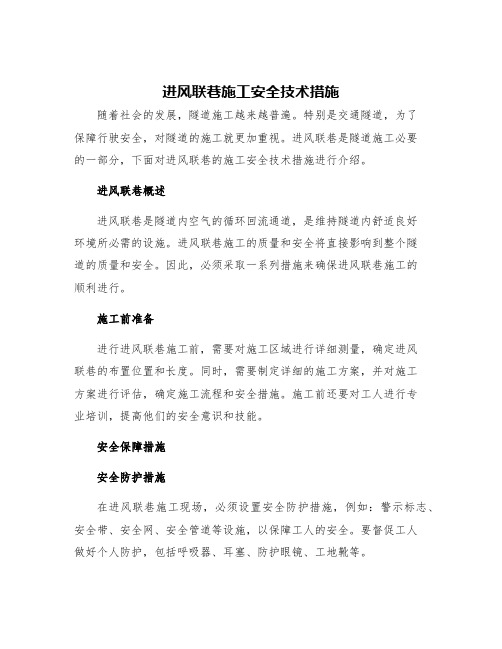 进风联巷施工安全技术措施

随着社会的发展，隧道施工越来越普遍。特别是交通隧道，为了保障行驶安全，对隧道的施工就更加重视。进风联巷是隧道施工必要的一部分，下面对进风联巷的施工安全技术措施进行介绍。

进风联巷概述

进风联巷是隧道内空气的循环回流通道，是维持隧道内舒适良好环境所必需的设施。进风联巷施工的质量和安全将直接影响到整个隧道的质量和安全。因此，必须采取一系列措施来确保进风联巷施工的顺利进行。

施工前准备

进行进风联巷施工前，需要对施工区域进行详细测量，确定进风联巷的布置位置和长度。同时，需要制定详细的施工方案，并对施工方案进行评估，确定施工流程和安全措施。施工前还要对工人进行专业培训，提高他们的安全意识和技能。

安全保障措施

安全防护措施

在进风联巷施工现场，必须设置安全防护措施，例如：警示标志、安全带、安全网、安全管道等设施，以保障工人的安全。要督促工人做好个人防护，包括呼吸器、耳塞、防护眼镜、工地靴等。